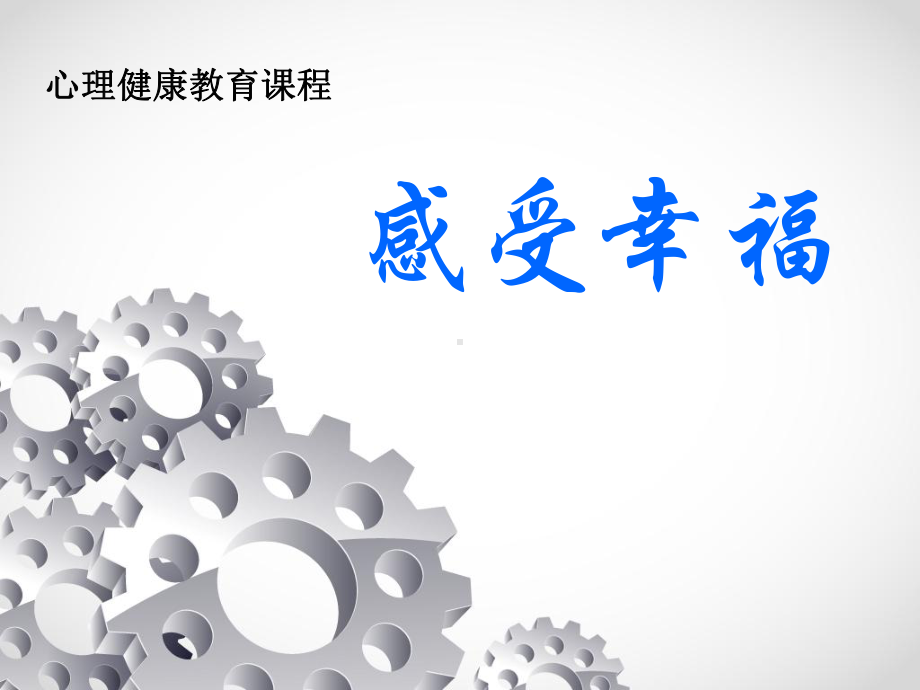 心理健康教育课程

感受幸福